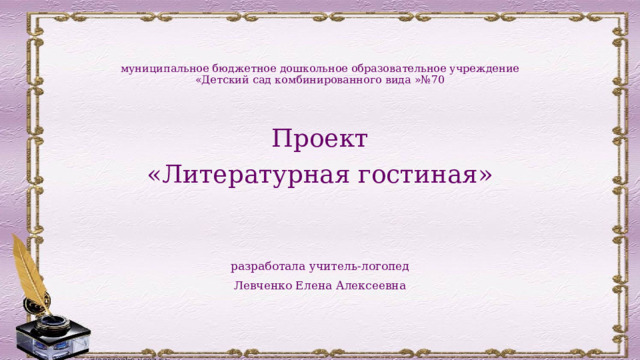 муниципальное бюджетное дошкольное образовательное учреждение «Детский сад комбинированного вида »№70

Проект
«Литературная гостиная»

разработала учитель-логопед
Левченко Елена Алексеевна